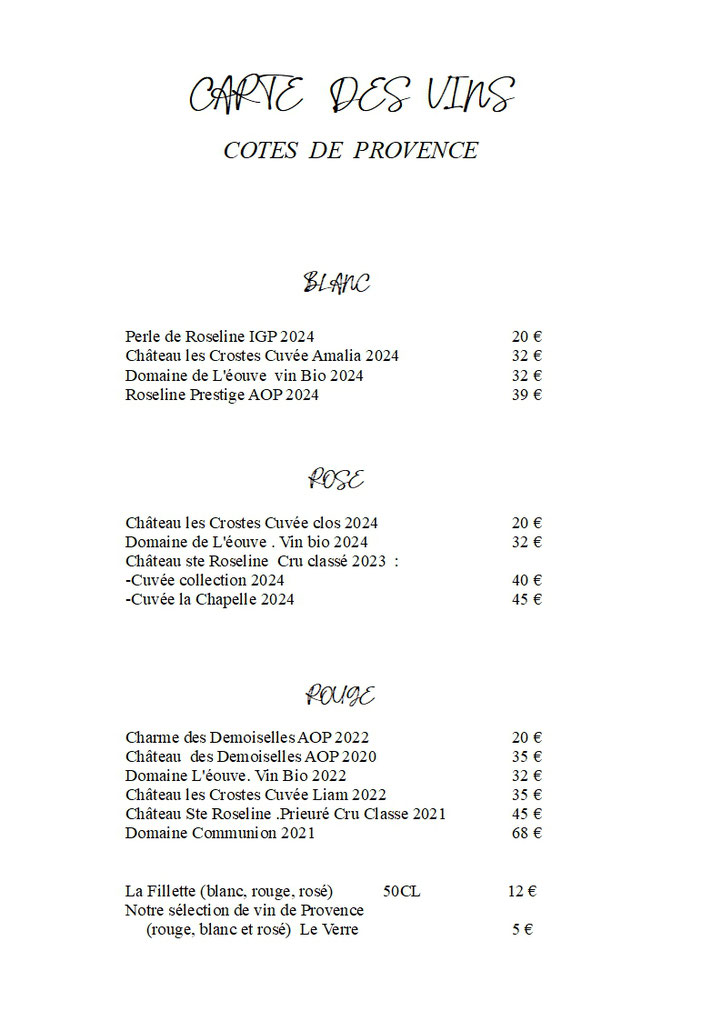 CARTE DES VINS

COTES DE PROVENCE

BLANC

Perle de Roseline IGP 2024 20 €
Château les Crostes Cuvée Amalia 2024 32 €
Domaine de L'éouve vin Bio 2024 32 €
Roseline Prestige AOP 2024 39 €

ROSE

Château les Crostes Cuvée clos 2024 20 €
Domaine de L'éouve . Vin bio 2024 32 €
Château ste Roseline Cru classé 2023 :
-Cuvée collection 2024 40 €
-Cuvée la Chapelle 2024 45 €

ROUGE

Charme des Demoiselles AOP 2022 20 €
Château des Demoiselles AOP 2020 35 €
Domaine L'éouve. Vin Bio 2022 32 €
Château les Crostes Cuvée Liam 2022 35 €
Château Ste Roseline .Prieuré Cru Classe 2021 45 €
Domaine Communion 2021 68 €

La Fillette (blanc, rouge, rosé) 50CL 12 €
Notre sélection de vin de Provence
(rouge, blanc et rosé) Le Verre 5 €